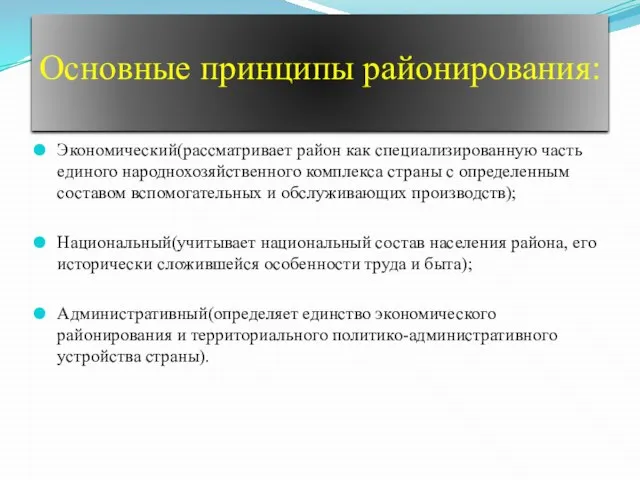 Основные принципы районирования:

Экономический(рассматривает район как специализированную часть единого народнохозяйственного комплекса страны с определенным составом вспомогательных и обслуживающих производств);

Национальный(учитывает национальный состав населения района, его исторически сложившейся особенности труда и быта);

Административный(определяет единство экономического районирования и территориального политико-административного устройства страны).